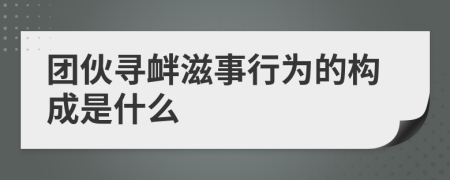 团伙寻衅滋事行为的构成是什么